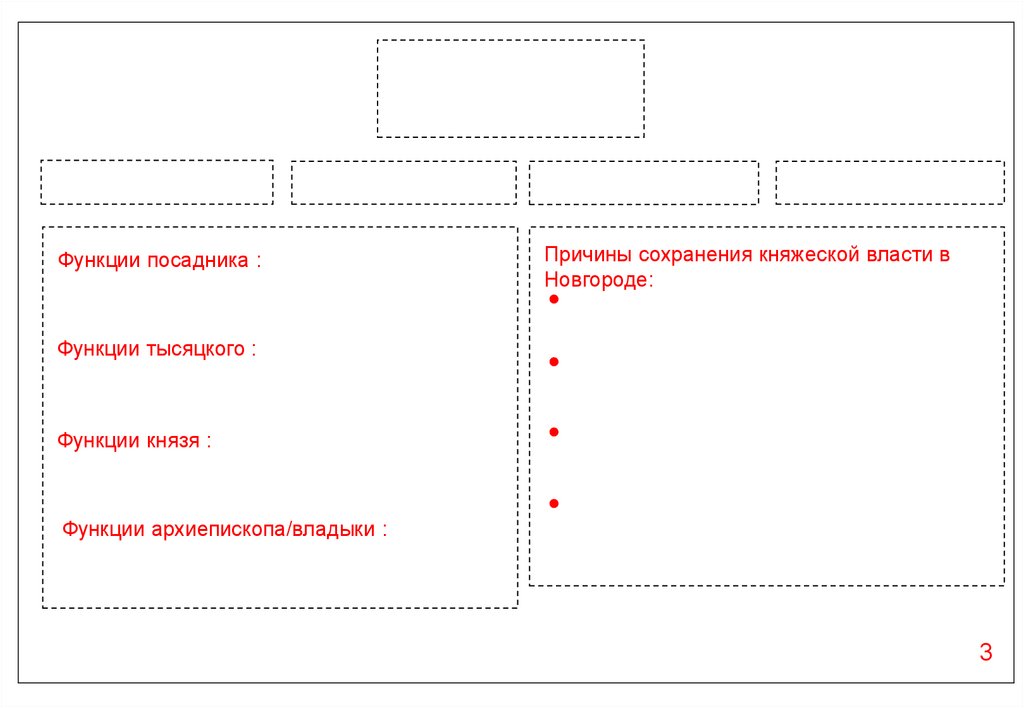 Функции посадника :

Функции тысяцкого :

Функции князя :

Функции архиепископа/владыки :

Причины сохранения княжеской власти в Новгороде:
•
•
•
•

3